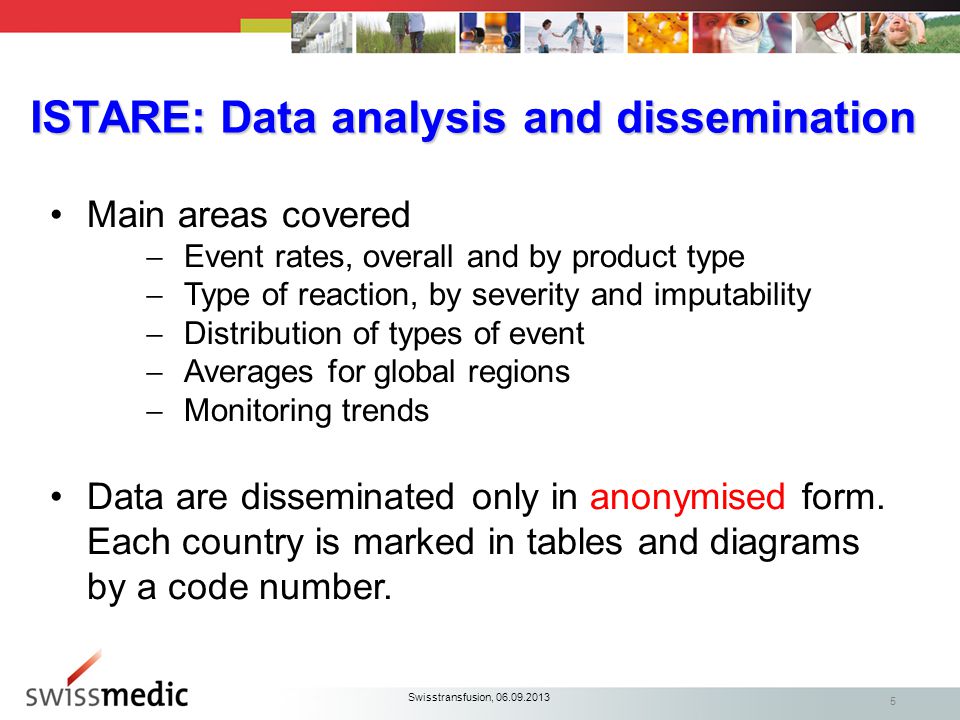 ISTARE: Data analysis and dissemination

• Main areas covered
– Event rates, overall and by product type
– Type of reaction, by severity and imputability
– Distribution of types of event
– Averages for global regions
– Monitoring trends

• Data are disseminated only in anonymised form. Each country is marked in tables and diagrams by a code number.

swissmedic

Swisstransfusion, 06.09.2013

5